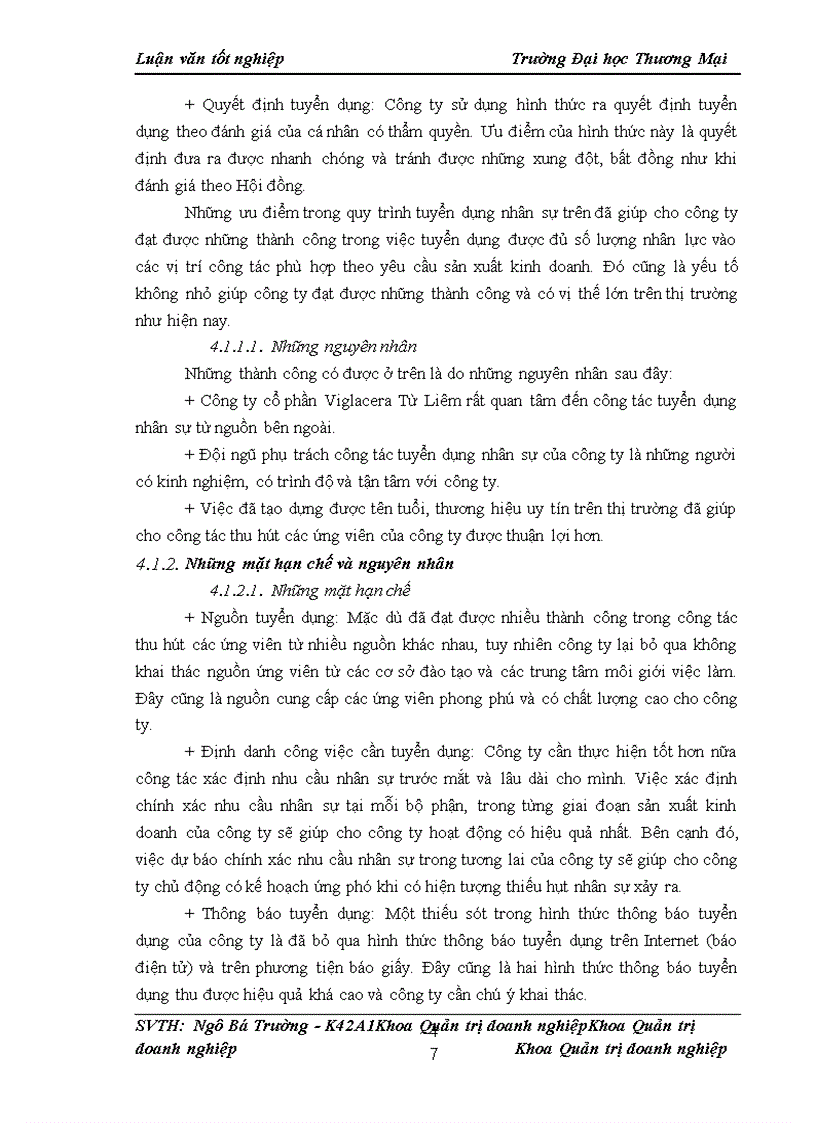 Luận văn tốt nghiệp Trường Đại học Thương Mại

+ Quyết định tuyển dụng: Công ty sử dụng hình thức ra quyết định tuyển dụng theo đánh giá của cá nhân có thẩm quyền. Ưu điểm của hình thức này là quyết định đưa ra được nhanh chóng và tránh được những xung đột, bất đồng như khi đánh giá theo Hội đồng.

Những ưu điểm trong quy trình tuyển dụng nhân sự trên đã giúp cho công ty đạt được những thành công trong việc tuyển dụng được đủ số lượng nhân lực vào các vị trí công tác phù hợp theo yêu cầu sản xuất kinh doanh. Đó cũng là yếu tố không nhỏ giúp công ty đạt được những thành công và có vị thế lớn trên thị trường như hiện nay.

4.1.1.1. Những nguyên nhân

Những thành công có được ở trên là do những nguyên nhân sau đây:

+ Công ty cổ phần Viglacera Từ Liêm rất quan tâm đến công tác tuyển dụng nhân sự từ nguồn bên ngoài.

+ Đội ngũ phụ trách công tác tuyển dụng nhân sự của công ty là những người có kinh nghiệm, có trình độ và tận tâm với công ty.

+ Việc đã tạo dựng được tên tuổi, thương hiệu uy tín trên thị trường đã giúp cho công tác thu hút các ứng viên của công ty được thuận lợi hơn.

4.1.2. Những mặt hạn chế và nguyên nhân

4.1.2.1. Những mặt hạn chế

+ Nguồn tuyển dụng: Mặc dù đã đạt được nhiều thành công trong công tác thu hút các ứng viên từ nhiều nguồn khác nhau, tuy nhiên công ty lại bỏ qua không khai thác nguồn ứng viên từ các cơ sở đào tạo và các trung tâm môi giới việc làm. Đây cũng là nguồn cung cấp các ứng viên phong phú và có chất lượng cao cho công ty.

+ Định danh công việc cần tuyển dụng: Công ty cần thực hiện tốt hơn nữa công tác xác định nhu cầu nhân sự trước mắt và lâu dài cho mình. Việc xác định chính xác nhu cầu nhân sự tại mỗi bộ phận, trong từng giai đoạn sản xuất kinh doanh của công ty sẽ giúp cho công ty hoạt động có hiệu quả nhất. Bên cạnh đó, việc dự báo chính xác nhu cầu nhân sự trong tương lai của công ty sẽ giúp cho công ty chủ động có kế hoạch ứng phó khi có hiện tượng thiếu hụt nhân sự xảy ra.

+ Thông báo tuyển dụng: Một thiếu sót trong hình thức thông báo tuyển dụng của công ty là đã bỏ qua hình thức thông báo tuyển dụng trên Internet (báo điện tử) và trên phương tiện báo giấy. Đây cũng là hai hình thức thông báo tuyển dụng thu được hiệu quả khá cao và công ty cần chú ý khai thác.

SVTH: Ngô Bá Trường - K42A1Khoa Quản trị doanh nghiệpKhoa Quản trị doanh nghiệp 7 Khoa Quản trị doanh nghiệp